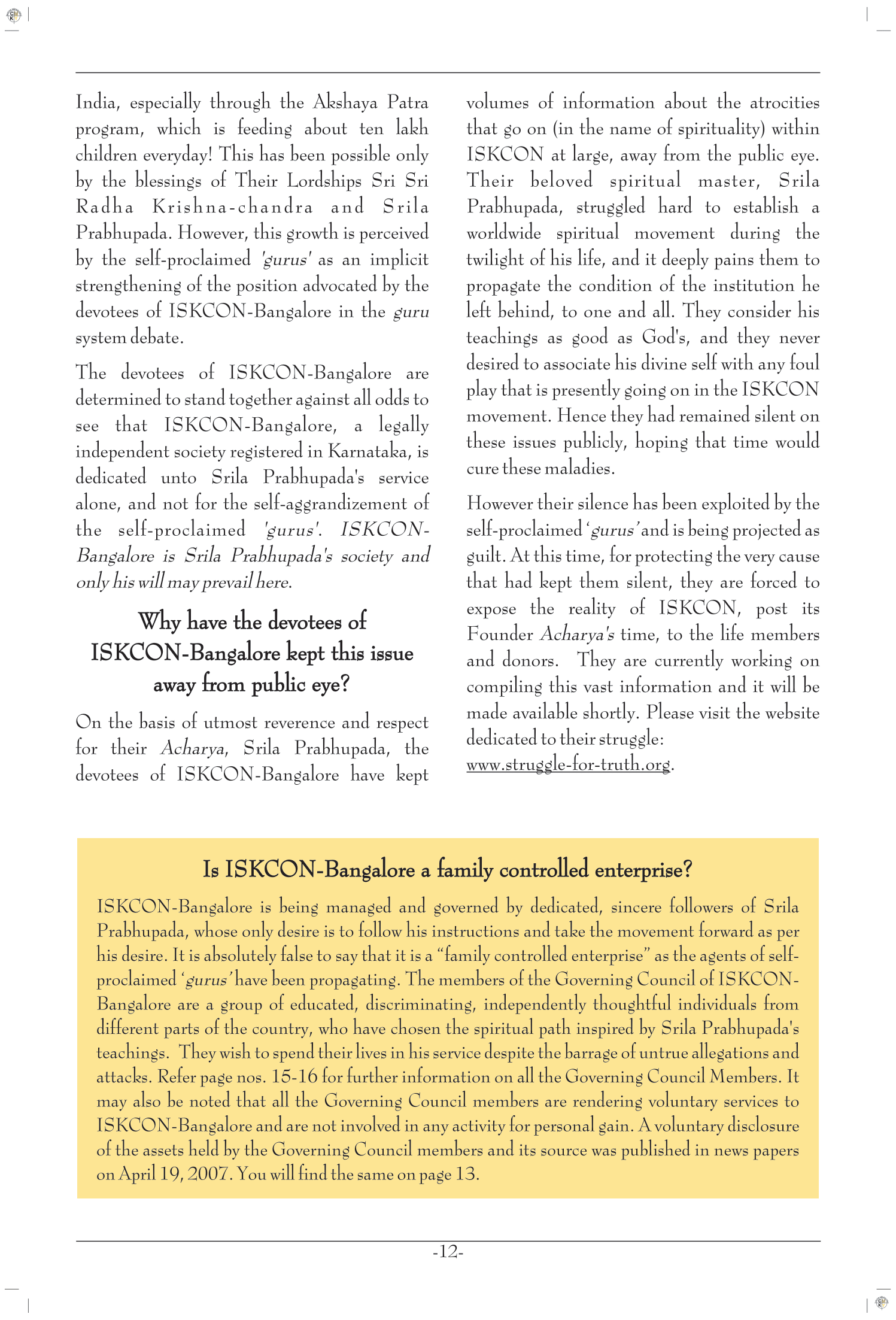 India, especially through the Akshaya Patra program, which is feeding about ten lakh children everyday! This has been possible only by the blessings of Their Lordships Sri Sri Radha Krishna-chandra and Srila Prabhupada. However, this growth is perceived by the self-proclaimed 'gurus' as an implicit strengthening of the position advocated by the devotees of ISKCON-Bangalore in the guru system debate.

The devotees of ISKCON-Bangalore are determined to stand together against all odds to see that ISKCON-Bangalore, a legally independent society registered in Karnataka, is dedicated unto Srila Prabhupada's service alone, and not for the self-aggrandizement of the self-proclaimed 'gurus'. ISKCON-Bangalore is Srila Prabhupada's society and only his will may prevail here.

Why have the devotees of ISKCON-Bangalore kept this issue away from public eye?

On the basis of utmost reverence and respect for their Acharya, Srila Prabhupada, the devotees of ISKCON-Bangalore have kept volumes of information about the atrocities that go on (in the name of spirituality) within ISKCON at large, away from the public eye. Their beloved spiritual master, Srila Prabhupada, struggled hard to establish a worldwide spiritual movement during the twilight of his life, and it deeply pains them to propagate the condition of the institution he left behind, to one and all. They consider his teachings as good as God's, and they never desired to associate his divine self with any foul play that is presently going on in the ISKCON movement. Hence they had remained silent on these issues publicly, hoping that time would cure these maladies.

However their silence has been exploited by the self-proclaimed 'gurus' and is being projected as guilt. At this time, for protecting the very cause that had kept them silent, they are forced to expose the reality of ISKCON, post its Founder Acharya's time, to the life members and donors. They are currently working on compiling this vast information and it will be made available shortly. Please visit the website dedicated to their struggle: www.struggle-for-truth.org.

Is ISKCON-Bangalore a family controlled enterprise?

ISKCON-Bangalore is being managed and governed by dedicated, sincere followers of Srila Prabhupada, whose only desire is to follow his instructions and take the movement forward as per his desire. It is absolutely false to say that it is a "family controlled enterprise" as the agents of self-proclaimed 'gurus' have been propagating. The members of the Governing Council of ISKCON-Bangalore are a group of educated, discriminating, independently thoughtful individuals from different parts of the country, who have chosen the spiritual path inspired by Srila Prabhupada's teachings. They wish to spend their lives in his service despite the barrage of untrue allegations and attacks. Refer page nos. 15-16 for further information on all the Governing Council Members. It may also be noted that all the Governing Council members are rendering voluntary services to ISKCON-Bangalore and are not involved in any activity for personal gain. A voluntary disclosure of the assets held by the Governing Council members and its source was published in news papers on April 19, 2007. You will find the same on page 13.

-12-